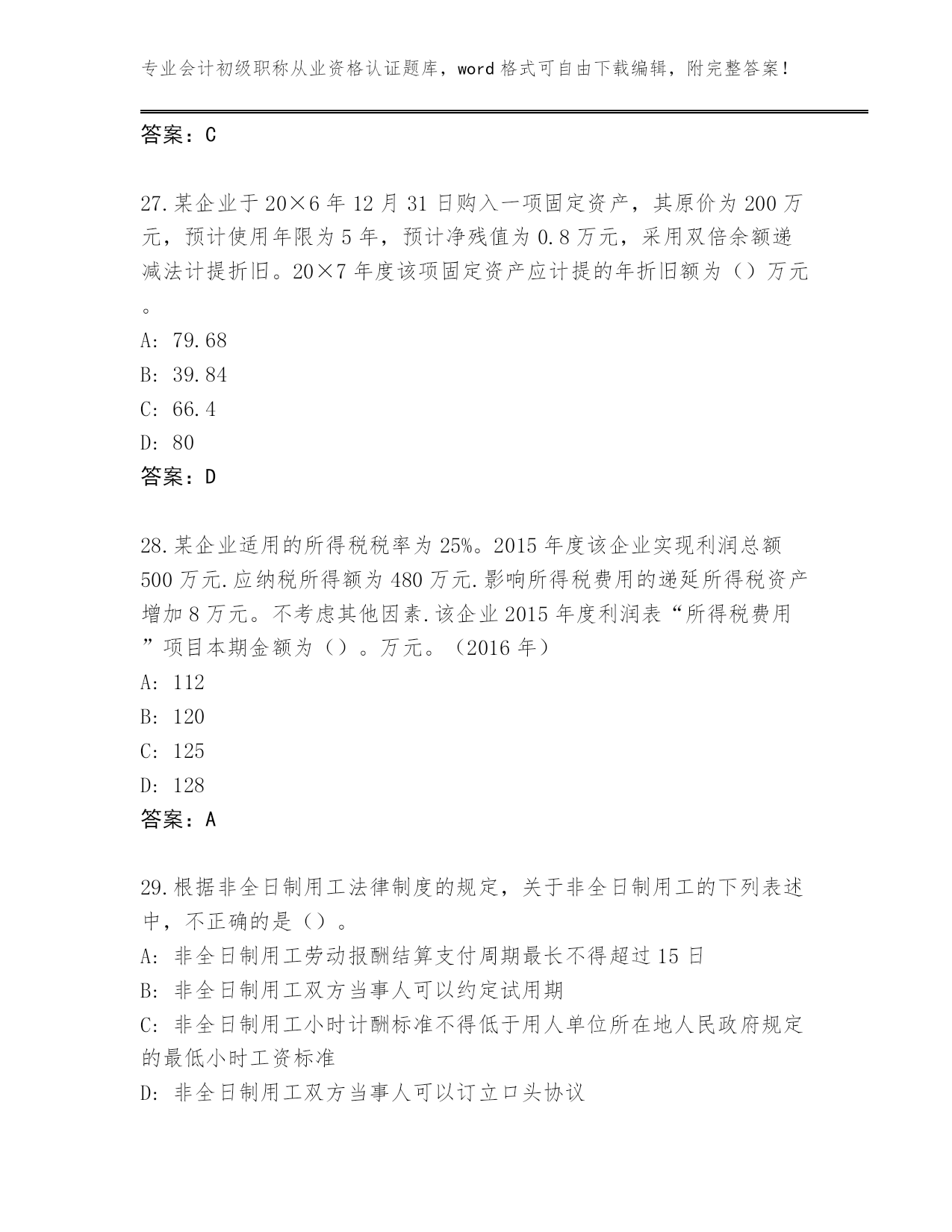 专业会计初级职称从业资格认证题库，word格式可自由下载编辑，附完整答案！

答案：C

27.某企业于20×6年12月31日购入一项固定资产，其原价为200万元，预计使用年限为5年，预计净残值为0.8万元，采用双倍余额递减法计提折旧。20×7年度该项固定资产应计提的年折旧额为（）万元。

A: 79.68
B: 39.84
C: 66.4
D: 80
答案：D

28.某企业适用的所得税税率为25%。2015年度该企业实现利润总额500万元.应纳税所得额为480万元.影响所得税费用的递延所得税资产增加8万元。不考虑其他因素.该企业2015年度利润表“所得税费用”项目本期金额为（）。万元。（2016年）
A: 112
B: 120
C: 125
D: 128
答案：A

29.根据非全日制用工法律制度的规定，关于非全日制用工的下列表述中，不正确的是（）。
A: 非全日制用工劳动报酬结算支付周期最长不得超过15日
B: 非全日制用工双方当事人可以约定试用期
C: 非全日制用工小时计酬标准不得低于用人单位所在地人民政府规定的最低小时工资标准
D: 非全日制用工双方当事人可以订立口头协议